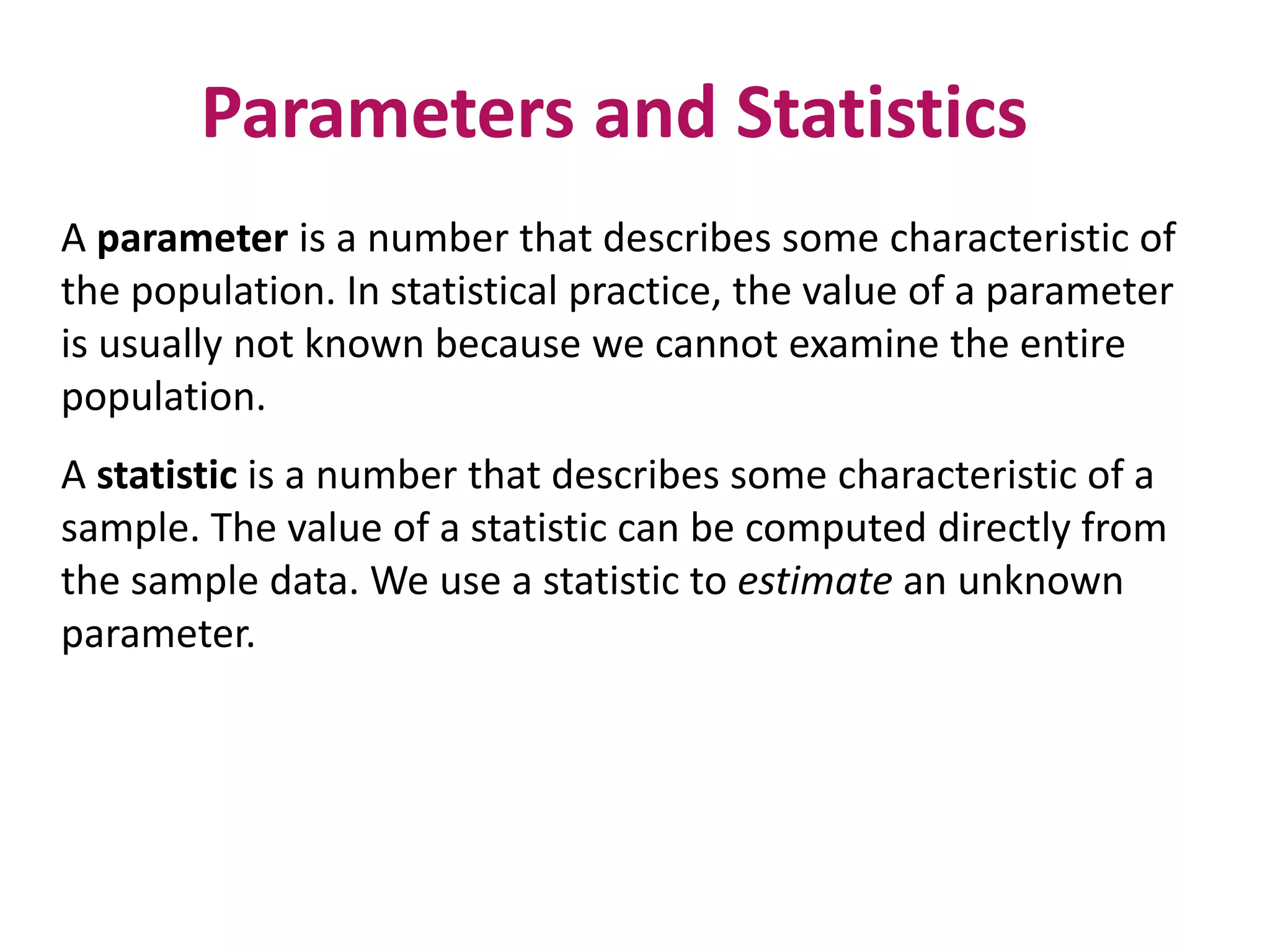 Parameters and Statistics

A parameter is a number that describes some characteristic of the population. In statistical practice, the value of a parameter is usually not known because we cannot examine the entire population.

A statistic is a number that describes some characteristic of a sample. The value of a statistic can be computed directly from the sample data. We use a statistic to estimate an unknown parameter.